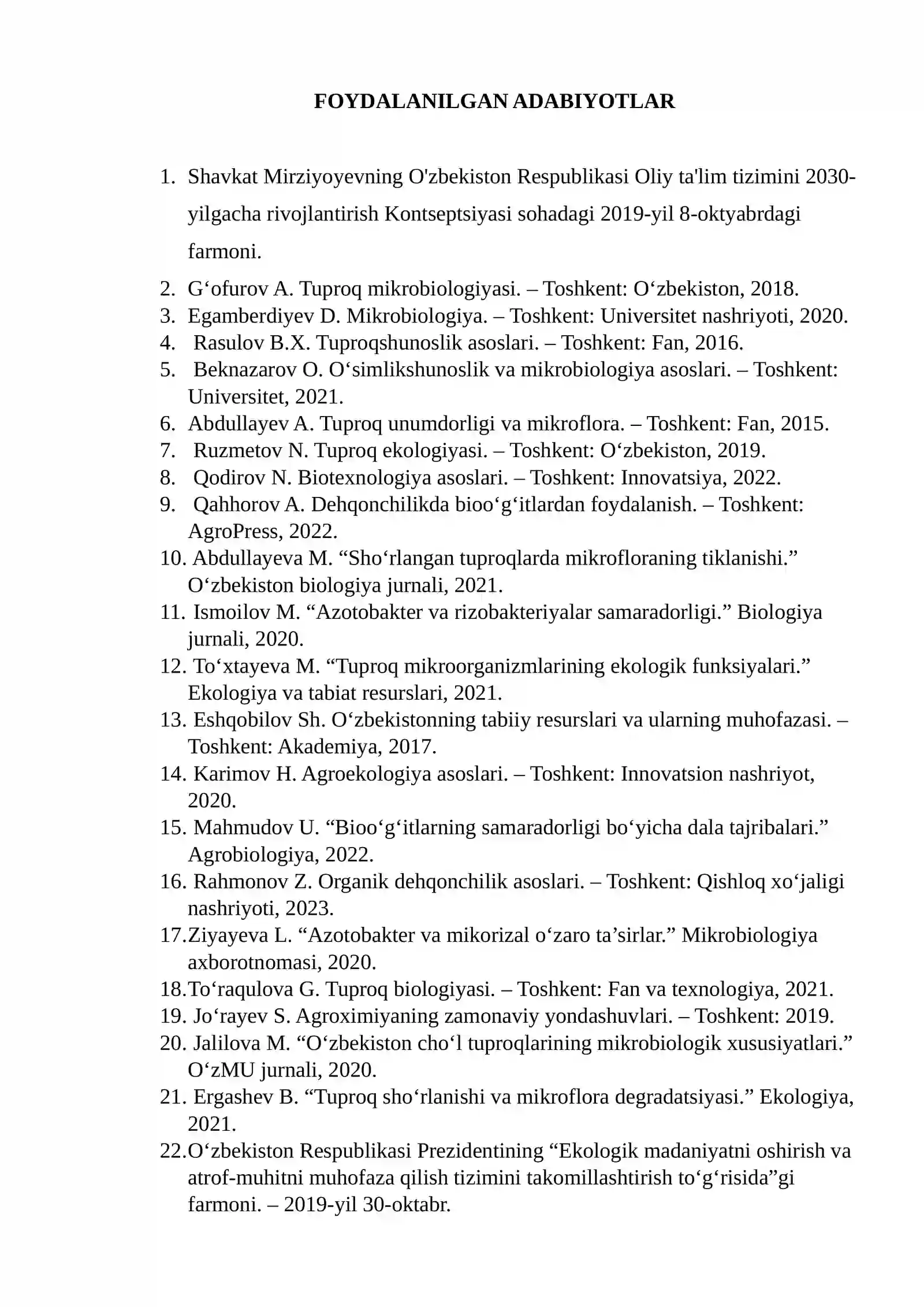 FOYDALANILGAN ADABIYOTLAR

1. Shavkat Mirziyoyevning O'zbekiston Respublikasi Oliy ta'lim tizimini 2030-yilgacha rivojlantirish Kontseptsiyasi sohadagi 2019-yil 8-oktyabrdagi farmoni.
2. G'ofurov A. Tuproq mikrobiologiyasi. – Toshkent: O'zbekiston, 2018.
3. Egamberdiyev D. Mikrobiologiya. – Toshkent: Universitet nashriyoti, 2020.
4. Rasulov B.X. Tuproqshunoslik asoslari. – Toshkent: Fan, 2016.
5. Beknazarov O. O'simlikshunoslik va mikrobiologiya asoslari. – Toshkent: Universitet, 2021.
6. Abdullayev A. Tuproq unumdorligi va mikroflora. – Toshkent: Fan, 2015.
7. Ruzmetov N. Tuproq ekologiyasi. – Toshkent: O'zbekiston, 2019.
8. Qodirov N. Biotexnologiya asoslari. – Toshkent: Innovatsiya, 2022.
9. Qahhorov A. Dehqonchilikda bioo'g'itlardan foydalanish. – Toshkent: AgroPress, 2022.
10. Abdullayeva M. "Sho'rlangan tuproqlarda mikrofloraning tiklanishi." O'zbekiston biologiya jurnali, 2021.
11. Ismoilov M. "Azotobakter va rizobakteriyalar samaradorligi." Biologiya jurnali, 2020.
12. To'xtayeva M. "Tuproq mikroorganizmlarining ekologik funksiyalari." Ekologiya va tabiat resurslari, 2021.
13. Eshqobilov Sh. O'zbekistonning tabiiy resurslari va ularning muhofazasi. – Toshkent: Akademiya, 2017.
14. Karimov H. Agroekologiya asoslari. – Toshkent: Innovatsion nashriyot, 2020.
15. Mahmudov U. "Bioo'g'itlarning samaradorligi bo'yicha dala tajribalari." Agrobiologiya, 2022.
16. Rahmonov Z. Organik dehqonchilik asoslari. – Toshkent: Qishloq xo'jaligi nashriyoti, 2023.
17.Ziyayeva L. "Azotobakter va mikorizal o'zaro ta'sirlar." Mikrobiologiya axborotnomasi, 2020.
18.To'raqulova G. Tuproq biologiyasi. – Toshkent: Fan va texnologiya, 2021.
19. Jo'rayev S. Agroximiyaning zamonaviy yondashuvlari. – Toshkent: 2019.
20. Jalilova M. "O'zbekiston cho'l tuproqlarining mikrobiologik xususiyatlari." O'zMU jurnali, 2020.
21. Ergashev B. "Tuproq sho'rlanishi va mikroflora degradatsiyasi." Ekologiya, 2021.
22.O'zbekiston Respublikasi Prezidentining "Ekologik madaniyatni oshirish va atrof-muhitni muhofaza qilish tizimini takomillashtirish to'g'risida"gi farmoni. – 2019-yil 30-oktabr.